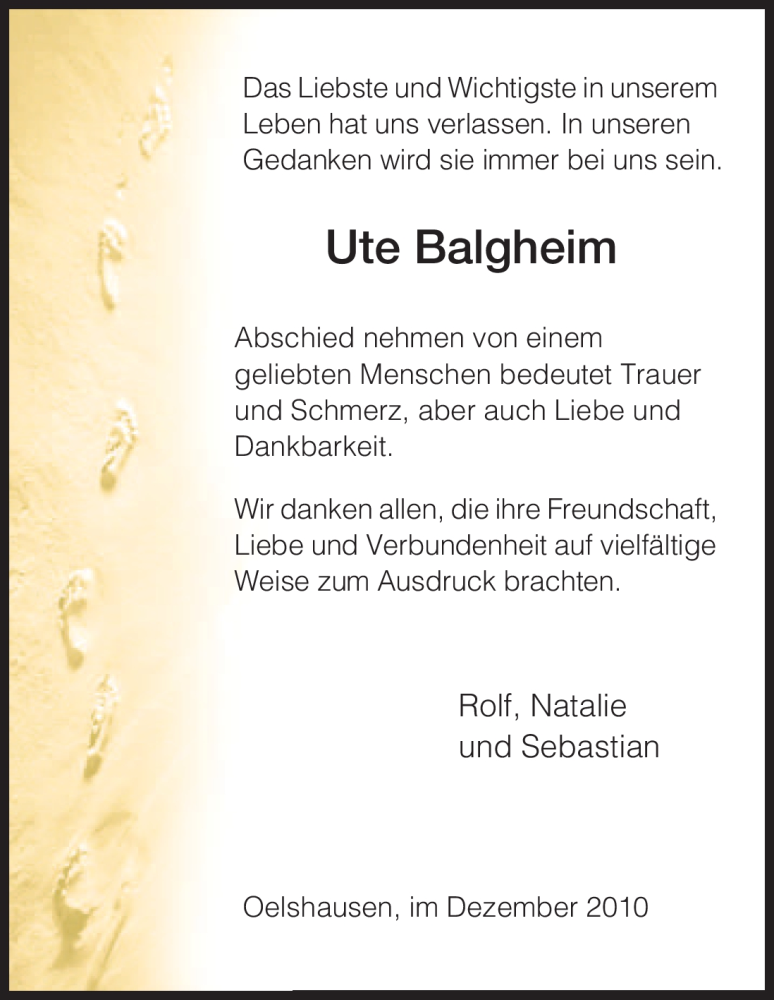 Das Liebste und Wichtigste in unserem Leben hat uns verlassen. In unseren Gedanken wird sie immer bei uns sein.

Ute Balgheim

Abschied nehmen von einem geliebten Menschen bedeutet Trauer und Schmerz, aber auch Liebe und Dankbarkeit.

Wir danken allen, die ihre Freundschaft, Liebe und Verbundenheit auf vielfältige Weise zum Ausdruck brachten.

Rolf, Natalie
und Sebastian

Oelshausen, im Dezember 2010